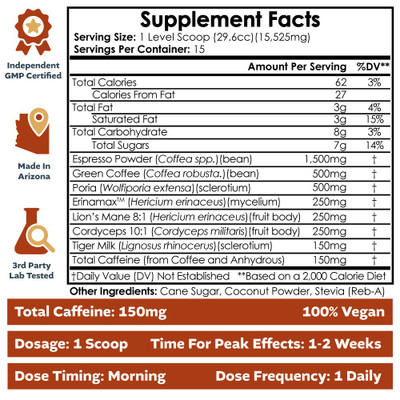 Independent GMP Certified

Made In Arizona

3rd Party Lab Tested

Supplement Facts

Serving Size: 1 Level Scoop (29.6cc)(15,525mg)
Servings Per Container: 15

| | Amount Per Serving | %DV** |
|---|---|---|
| Total Calories | 62 | 3% |
| Calories From Fat | 27 | |
| Total Fat | 3g | 4% |
| Saturated Fat | 3g | 15% |
| Total Carbohydrate | 8g | 3% |
| Total Sugars | 7g | 14% |
| Espresso Powder (Coffea spp.)(bean) | 1,500mg | † |
| Green Coffee (Coffea robusta.)(bean) | 500mg | † |
| Poria (Wolfiporia extensa)(sclerotium) | 500mg | † |
| Erinamax™ (Hericium erinaceus)(mycelium) | 250mg | † |
| Lion's Mane 8:1 (Hericium erinaceus)(fruit body) | 250mg | † |
| Cordyceps 10:1 (Cordyceps militaris)(fruit body) | 250mg | † |
| Tiger Milk (Lignosus rhinocerus)(sclerotium) | 150mg | † |
| Total Caffeine (from Coffee and Anhydrous) | 150mg | † |

†Daily Value (DV) Not Established **Based on a 2,000 Calorie Diet

Other Ingredients: Cane Sugar, Coconut Powder, Stevia (Reb-A)

Total Caffeine: 150mg 100% Vegan

Dosage: 1 Scoop Time For Peak Effects: 1-2 Weeks

Dose Timing: Morning Dose Frequency: 1 Daily